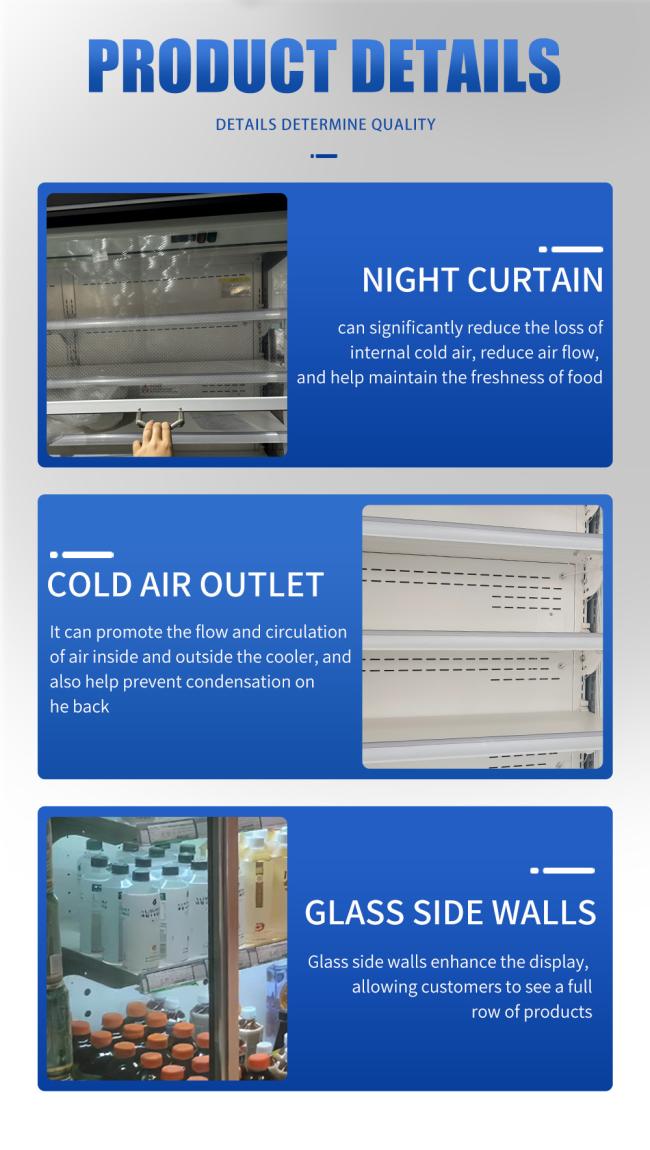 PRODUCT DETAILS

DETAILS DETERMINE QUALITY

NIGHT CURTAIN

can significantly reduce the loss of internal cold air, reduce air flow, and help maintain the freshness of food

COLD AIR OUTLET

It can promote the flow and circulation of air inside and outside the cooler, and also help prevent condensation on he back

GLASS SIDE WALLS

Glass side walls enhance the display, allowing customers to see a full row of products